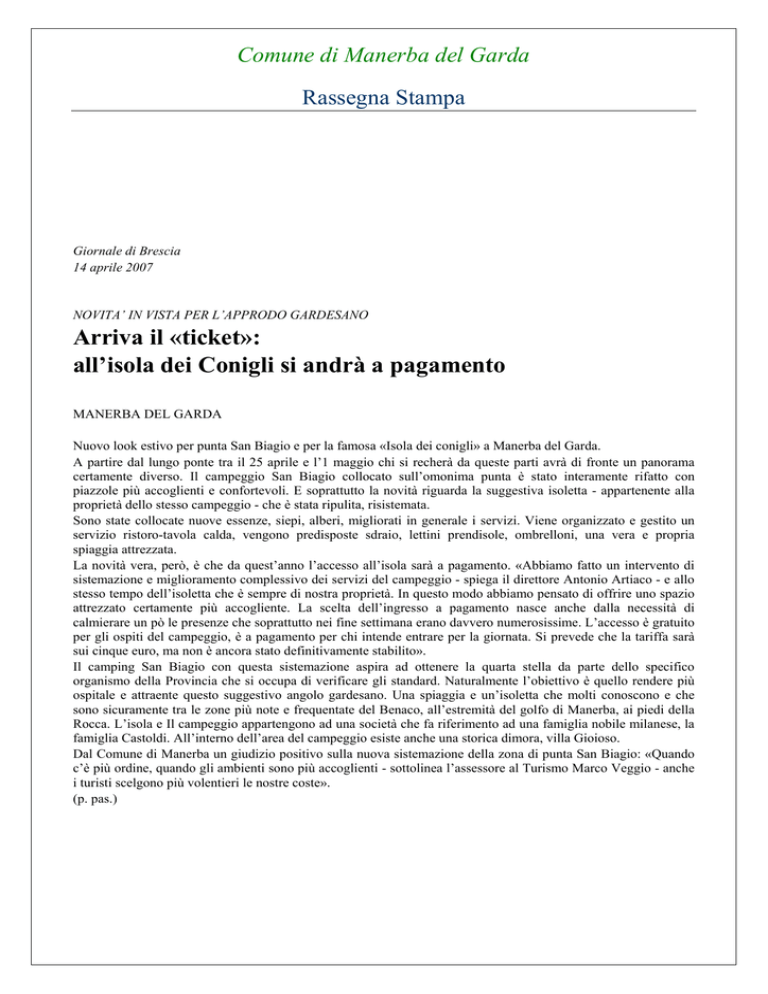 Comune di Manerba del Garda

Rassegna Stampa

Giornale di Brescia
14 aprile 2007

NOVITA' IN VISTA PER L'APPRODO GARDESANO

Arriva il «ticket»:
all'isola dei Conigli si andrà a pagamento

MANERBA DEL GARDA

Nuovo look estivo per punta San Biagio e per la famosa «Isola dei conigli» a Manerba del Garda.
A partire dal lungo ponte tra il 25 aprile e l'1 maggio chi si recherà da queste parti avrà di fronte un panorama certamente diverso. Il campeggio San Biagio collocato sull'omonima punta è stato interamente rifatto con piazzole più accoglienti e confortevoli. E soprattutto la novità riguarda la suggestiva isoletta - appartenente alla proprietà dello stesso campeggio - che è stata ripulita, risistemata.
Sono state collocate nuove essenze, siepi, alberi, migliorati in generale i servizi. Viene organizzato e gestito un servizio ristoro-tavola calda, vengono predisposte sdraio, lettini prendisole, ombrelloni, una vera e propria spiaggia attrezzata.
La novità vera, però, è che da quest'anno l'accesso all'isola sarà a pagamento. «Abbiamo fatto un intervento di sistemazione e miglioramento complessivo dei servizi del campeggio - spiega il direttore Antonio Artiaco - e allo stesso tempo dell'isoletta che è sempre di nostra proprietà. In questo modo abbiamo pensato di offrire uno spazio attrezzato certamente più accogliente. La scelta dell'ingresso a pagamento nasce anche dalla necessità di calmierare un pò le presenze che soprattutto nei fine settimana erano davvero numerosissime. L'accesso è gratuito per gli ospiti del campeggio, è a pagamento per chi intende entrare per la giornata. Si prevede che la tariffa sarà sui cinque euro, ma non è ancora stato definitivamente stabilito».
Il camping San Biagio con questa sistemazione aspira ad ottenere la quarta stella da parte dello specifico organismo della Provincia che si occupa di verificare gli standard. Naturalmente l'obiettivo è quello rendere più ospitale e attraente questo suggestivo angolo gardesano. Una spiaggia e un'isoletta che molti conoscono e che sono sicuramente tra le zone più note e frequentate del Benaco, all'estremità del golfo di Manerba, ai piedi della Rocca. L'isola e Il campeggio appartengono ad una società che fa riferimento ad una famiglia nobile milanese, la famiglia Castoldi. All'interno dell'area del campeggio esiste anche una storica dimora, villa Gioioso.
Dal Comune di Manerba un giudizio positivo sulla nuova sistemazione della zona di punta San Biagio: «Quando c'è più ordine, quando gli ambienti sono più accoglienti - sottolinea l'assessore al Turismo Marco Veggio - anche i turisti scelgono più volentieri le nostre coste».
(p. pas.)